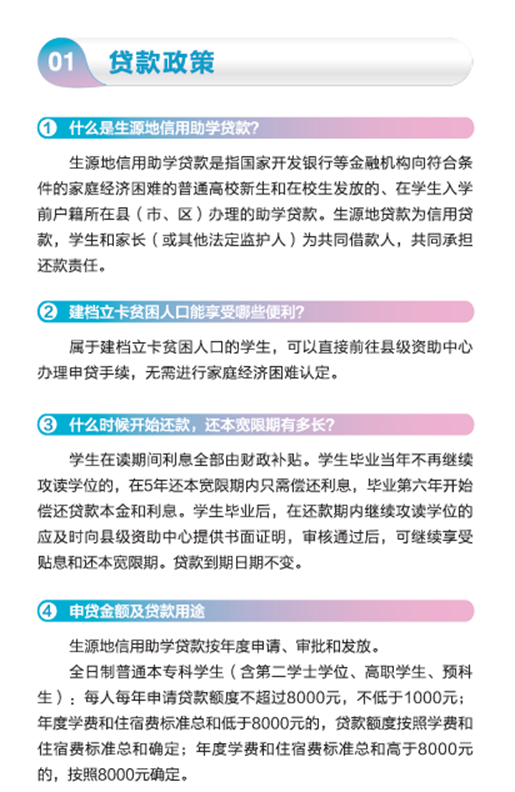 01 贷款政策

1 什么是生源地信用助学贷款?

生源地信用助学贷款是指国家开发银行等金融机构向符合条件的家庭经济困难的普通高校新生和在校生发放的、在学生入学前户籍所在县(市、区)办理的助学贷款。生源地贷款为信用贷款，学生和家长(或其他法定监护人)为共同借款人，共同承担还款责任。

2 建档立卡贫困人口能享受哪些便利?

属于建档立卡贫困人口的学生，可以直接前往县级资助中心办理申贷手续，无需进行家庭经济困难认定。

3 什么时候开始还款，还本宽限期有多长?

学生在读期间利息全部由财政补贴。学生毕业当年不再继续攻读学位的，在5年还本宽限期内只需偿还利息，毕业第六年开始偿还贷款本金和利息。学生毕业后，在还款期内继续攻读学位的应及时向县级资助中心提供书面证明，审核通过后，可继续享受贴息和还本宽限期。贷款到期日期不变。

4 申贷金额及贷款用途

生源地信用助学贷款按年度申请、审批和发放。

全日制普通本专科学生(含第二学士学位、高职学生、预科生)：每人每年申请贷款额度不超过8000元，不低于1000元；年度学费和住宿费标准总和低于8000元的，贷款额度按照学费和住宿费标准总和确定；年度学费和住宿费标准总和高于8000元的，按照8000元确定。